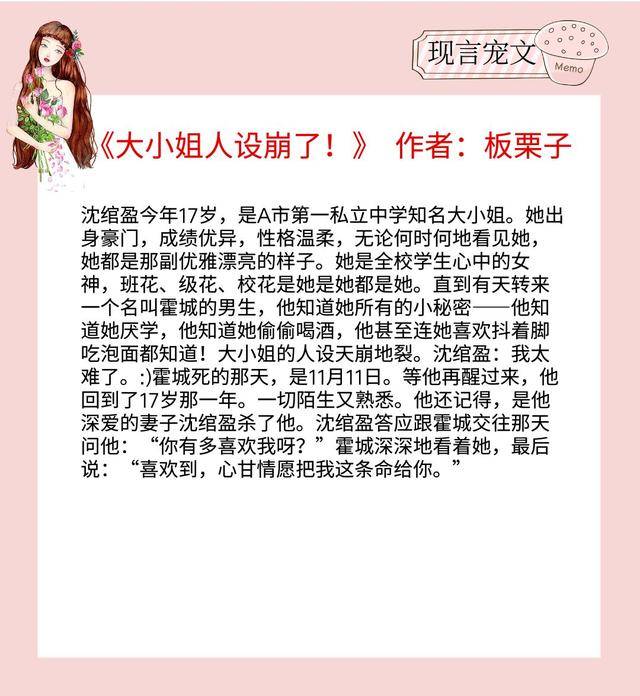 现言宠文

Memo

《大小姐人设崩了！》 作者：板栗子

沈绾盈今年17岁，是A市第一私立中学知名大小姐。她出身豪门，成绩优异，性格温柔，无论何时何地看见她，她都是那副优雅漂亮的样子。她是全校学生心中的女神，班花、级花、校花是她是她都是她。直到有天转来一个名叫霍城的男生，他知道她所有的小秘密——他知道她厌学，他知道她偷偷喝酒，他甚至连她喜欢抖着脚吃泡面都知道！大小姐的人设天崩地裂。沈绾盈：我太难了。:)霍城死的那天，是11月11日。等他再醒过来，他回到了17岁那一年。一切陌生又熟悉。他还记得，是他深爱的妻子沈绾盈杀了他。沈绾盈答应跟霍城交往那天问他：“你有多喜欢我呀？”霍城深深地看着她，最后说：“喜欢到，心甘情愿把我这条命给你。”